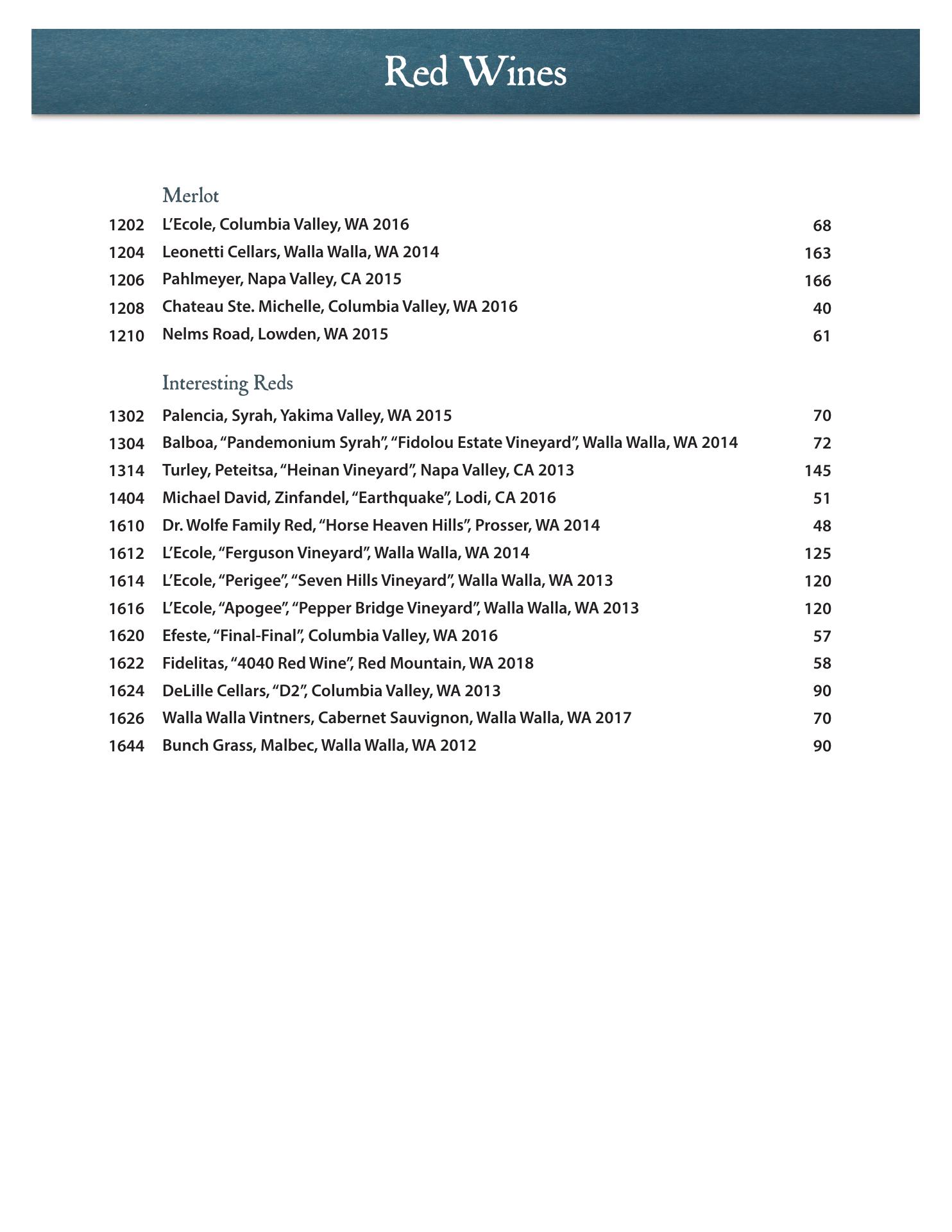 Red Wines

Merlot

1202 L'Ecole, Columbia Valley, WA 2016 68

1204 Leonetti Cellars, Walla Walla, WA 2014 163

1206 Pahlmeyer, Napa Valley, CA 2015 166

1208 Chateau Ste. Michelle, Columbia Valley, WA 2016 40

1210 Nelms Road, Lowden, WA 2015 61

Interesting Reds

1302 Palencia, Syrah, Yakima Valley, WA 2015 70

1304 Balboa, "Pandemonium Syrah", "Fidolou Estate Vineyard", Walla Walla, WA 2014 72

1314 Turley, Peteitsa, "Heinan Vineyard", Napa Valley, CA 2013 145

1404 Michael David, Zinfandel, "Earthquake", Lodi, CA 2016 51

1610 Dr. Wolfe Family Red, "Horse Heaven Hills", Prosser, WA 2014 48

1612 L'Ecole, "Ferguson Vineyard", Walla Walla, WA 2014 125

1614 L'Ecole, "Perigee", "Seven Hills Vineyard", Walla Walla, WA 2013 120

1616 L'Ecole, "Apogee", "Pepper Bridge Vineyard", Walla Walla, WA 2013 120

1620 Efeste, "Final-Final", Columbia Valley, WA 2016 57

1622 Fidelitas, "4040 Red Wine", Red Mountain, WA 2018 58

1624 DeLille Cellars, "D2", Columbia Valley, WA 2013 90

1626 Walla Walla Vintners, Cabernet Sauvignon, Walla Walla, WA 2017 70

1644 Bunch Grass, Malbec, Walla Walla, WA 2012 90